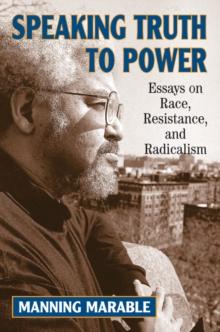 SPEAKING TRUTH TO POWER

Essays on Race, Resistance, and Radicalism

MANNING MARABLE